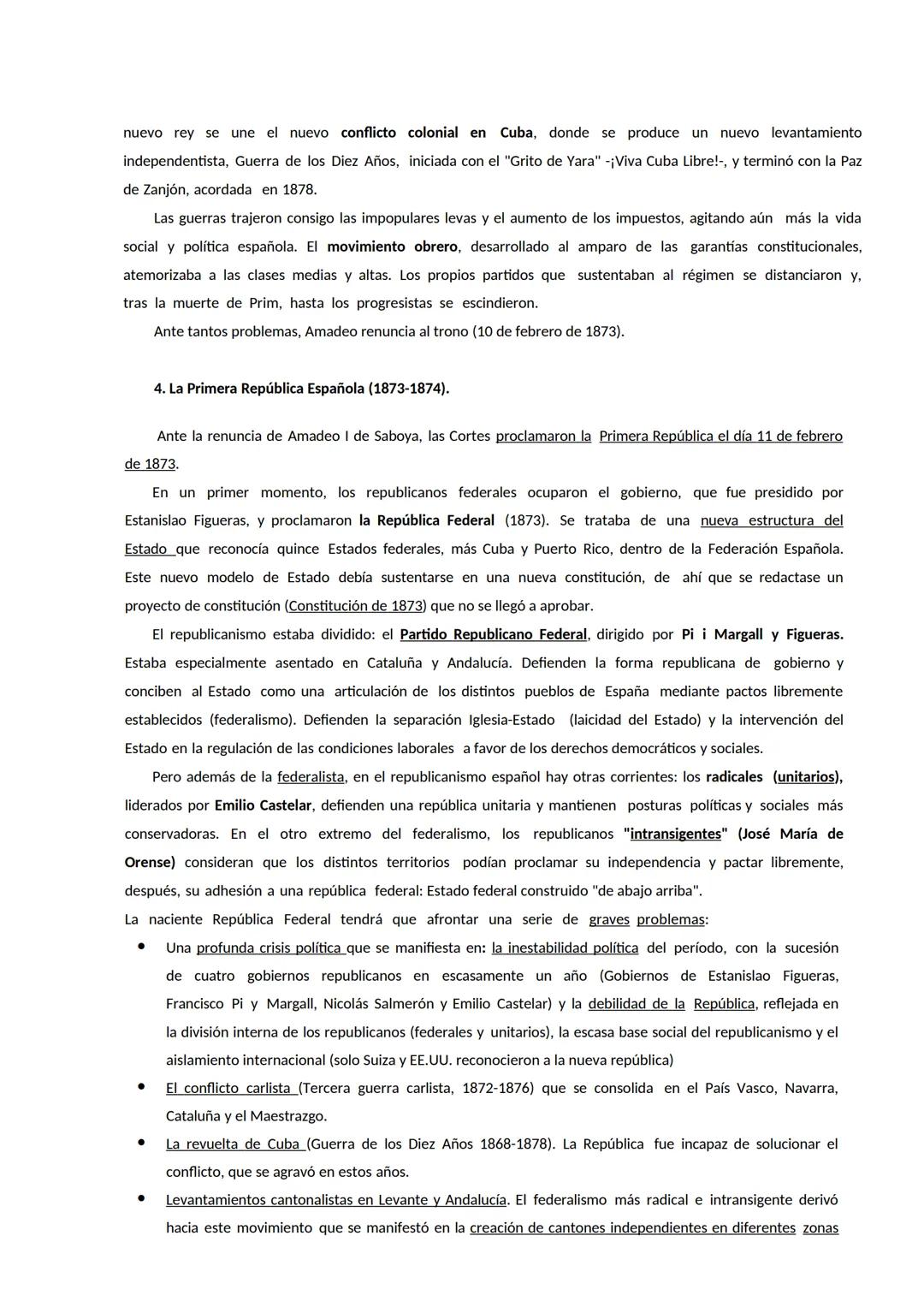 nuevo rey se une el nuevo conflicto colonial en Cuba, donde se produce un nuevo levantamiento independentista, Guerra de los Diez Años, iniciada con el "Grito de Yara" -¡Viva Cuba Libre!-, y terminó con la Paz de Zanjón, acordada en 1878.

Las guerras trajeron consigo las impopulares levas y el aumento de los impuestos, agitando aún más la vida social y política española. El movimiento obrero, desarrollado al amparo de las garantías constitucionales, atemorizaba a las clases medias y altas. Los propios partidos que sustentaban al régimen se distanciaron y, tras la muerte de Prim, hasta los progresistas se escindieron.

Ante tantos problemas, Amadeo renuncia al trono (10 de febrero de 1873).

4. La Primera República Española (1873-1874).

Ante la renuncia de Amadeo I de Saboya, las Cortes proclamaron la Primera República el día 11 de febrero de 1873.

En un primer momento, los republicanos federales ocuparon el gobierno, que fue presidido por Estanislao Figueras, y proclamaron la República Federal (1873). Se trataba de una nueva estructura del Estado que reconocía quince Estados federales, más Cuba y Puerto Rico, dentro de la Federación Española. Este nuevo modelo de Estado debía sustentarse en una nueva constitución, de ahí que se redactase un proyecto de constitución (Constitución de 1873) que no se llegó a aprobar.

El republicanismo estaba dividido: el Partido Republicano Federal, dirigido por Pi i Margall y Figueras. Estaba especialmente asentado en Cataluña y Andalucía. Defienden la forma republicana de gobierno y conciben al Estado como una articulación de los distintos pueblos de España mediante pactos libremente establecidos (federalismo). Defienden la separación Iglesia-Estado (laicidad del Estado) y la intervención del Estado en la regulación de las condiciones laborales a favor de los derechos democráticos y sociales.

Pero además de la federalista, en el republicanismo español hay otras corrientes: los radicales (unitarios), liderados por Emilio Castelar, defienden una república unitaria y mantienen posturas políticas y sociales más conservadoras. En el otro extremo del federalismo, los republicanos "intransigentes" (José María de Orense) consideran que los distintos territorios podían proclamar su independencia y pactar libremente, después, su adhesión a una república federal: Estado federal construido "de abajo arriba".

La naciente República Federal tendrá que afrontar una serie de graves problemas:

• Una profunda crisis política que se manifiesta en: la inestabilidad política del período, con la sucesión de cuatro gobiernos republicanos en escasamente un año (Gobiernos de Estanislao Figueras, Francisco Pi y Margall, Nicolás Salmerón y Emilio Castelar) y la debilidad de la República, reflejada en la división interna de los republicanos (federales y unitarios), la escasa base social del republicanismo y el aislamiento internacional (solo Suiza y EE.UU. reconocieron a la nueva república)

• El conflicto carlista (Tercera guerra carlista, 1872-1876) que se consolida en el País Vasco, Navarra, Cataluña y el Maestrazgo.

• La revuelta de Cuba (Guerra de los Diez Años 1868-1878). La República fue incapaz de solucionar el conflicto, que se agravó en estos años.

• Levantamientos cantonalistas en Levante y Andalucía. El federalismo más radical e intransigente derivó hacia este movimiento que se manifestó en la creación de cantones independientes en diferentes zonas